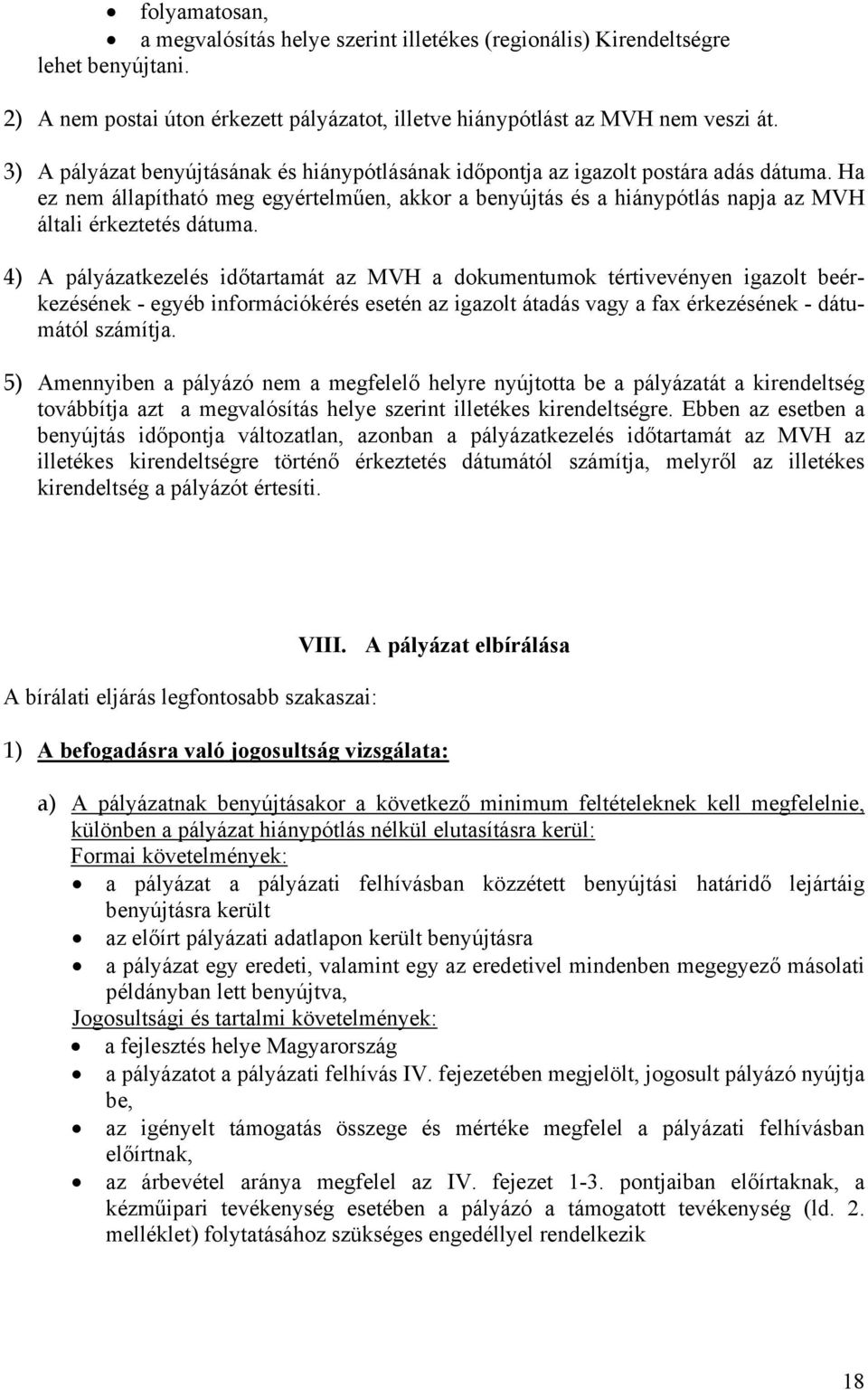 • folyamatosan,
• a megvalósítás helye szerint illetékes (regionális) Kirendeltségre lehet benyújtani.

2) A nem postai úton érkezett pályázatot, illetve hiánypótlást az MVH nem veszi át.

3) A pályázat benyújtásának és hiánypótlásának időpontja az igazolt postára adás dátuma. Ha ez nem állapítható meg egyértelműen, akkor a benyújtás és a hiánypótlás napja az MVH általi érkeztetés dátuma.

4) A pályázatkezelés időtartamát az MVH a dokumentumok tértivevényen igazolt beérkezésének - egyéb információkérés esetén az igazolt átadás vagy a fax érkezésének - dátumától számítja.

5) Amennyiben a pályázó nem a megfelelő helyre nyújtotta be a pályázatát a kirendeltség továbbítja azt a megvalósítás helye szerint illetékes kirendeltségre. Ebben az esetben a benyújtás időpontja változatlan, azonban a pályázatkezelés időtartamát az MVH az illetékes kirendeltségre történő érkeztetés dátumától számítja, melyről az illetékes kirendeltség a pályázót értesíti.

VIII. A pályázat elbírálása

A bírálati eljárás legfontosabb szakaszai:

1) A befogadásra való jogosultság vizsgálata:

a) A pályázatnak benyújtásakor a következő minimum feltételeknek kell megfelelnie, különben a pályázat hiánypótlás nélkül elutasításra kerül:
Formai követelmények:
• a pályázat a pályázati felhívásban közzétett benyújtási határidő lejártáig benyújtásra került
• az előírt pályázati adatlapon került benyújtásra
• a pályázat egy eredeti, valamint egy az eredetivel mindenben megegyező másolati példányban lett benyújtva,
Jogosultsági és tartalmi követelmények:
• a fejlesztés helye Magyarország
• a pályázatot a pályázati felhívás IV. fejezetében megjelölt, jogosult pályázó nyújtja be,
• az igényelt támogatás összege és mértéke megfelel a pályázati felhívásban előírtnak,
• az árbevétel aránya megfelel az IV. fejezet 1-3. pontjaiban előírtaknak, a kézműipari tevékenység esetében a pályázó a támogatott tevékenység (ld. 2. melléklet) folytatásához szükséges engedéllyel rendelkezik

18